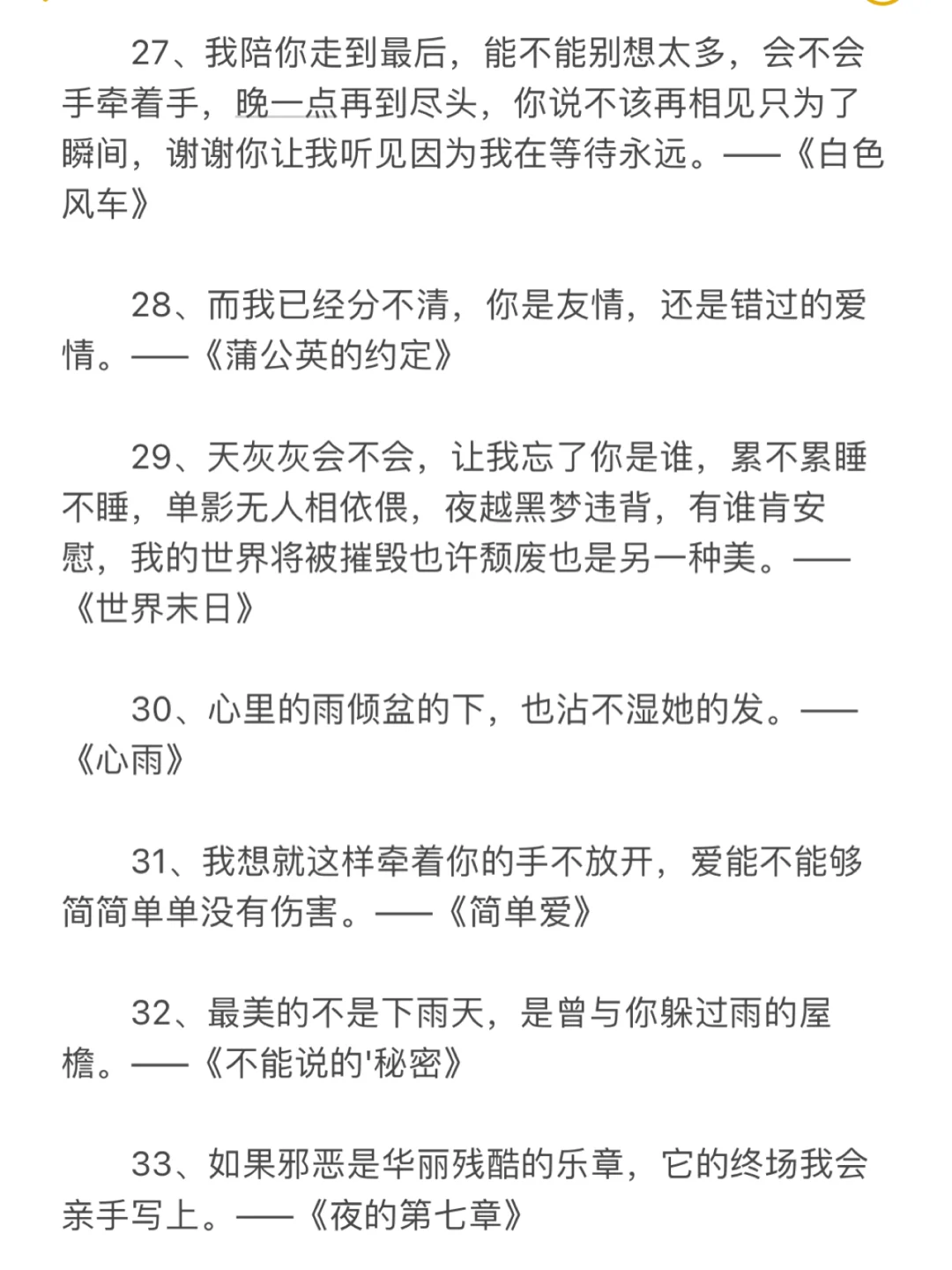 27、我陪你走到最后，能不能别想太多，会不会手牵着手，晚一点再到尽头，你说不该再相见只为了瞬间，谢谢你让我听见因为我在等待永远。——《白色风车》

28、而我已经分不清，你是友情，还是错过的爱情。——《蒲公英的约定》

29、天灰灰会不会，让我忘了你是谁，累不累睡不睡，单影无人相依偎，夜越黑梦违背，有谁肯安慰，我的世界将被摧毁也许颓废也是另一种美。——《世界末日》

30、心里的雨倾盆的下，也沾不湿她的发。——《心雨》

31、我想就这样牵着你的手不放开，爱能不能够简简单单没有伤害。——《简单爱》

32、最美的不是下雨天，是曾与你躲过雨的屋檐。——《不能说的'秘密》

33、如果邪恶是华丽残酷的乐章，它的终场我会亲手写上。——《夜的第七章》